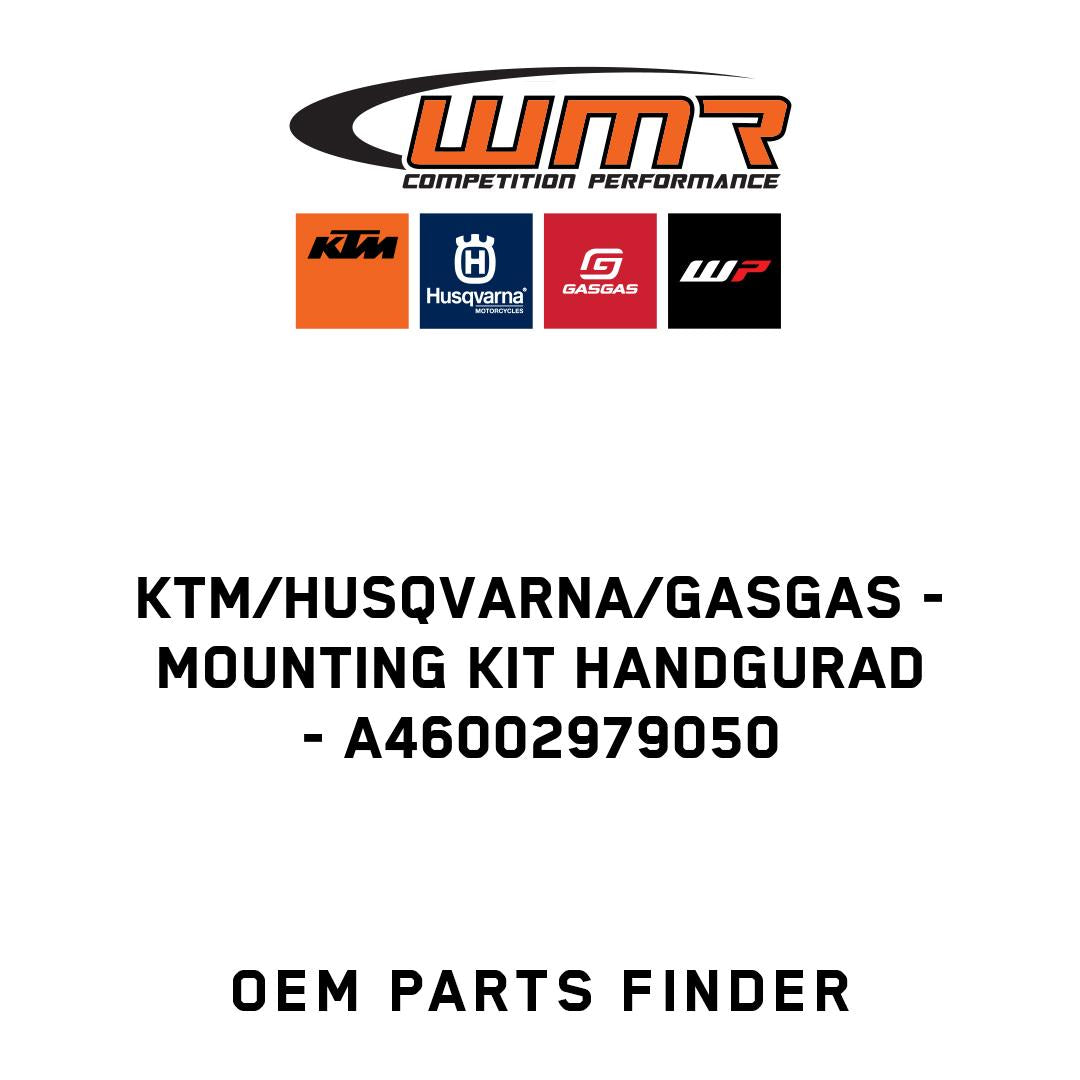 WMR
COMPETITION PERFORMANCE

KTM

Husqvarna
MOTORCYCLES

GASGAS

WP

KTM/HUSQVARNA/GASGAS - MOUNTING KIT HANDGURAD - A46002979050

OEM PARTS FINDER